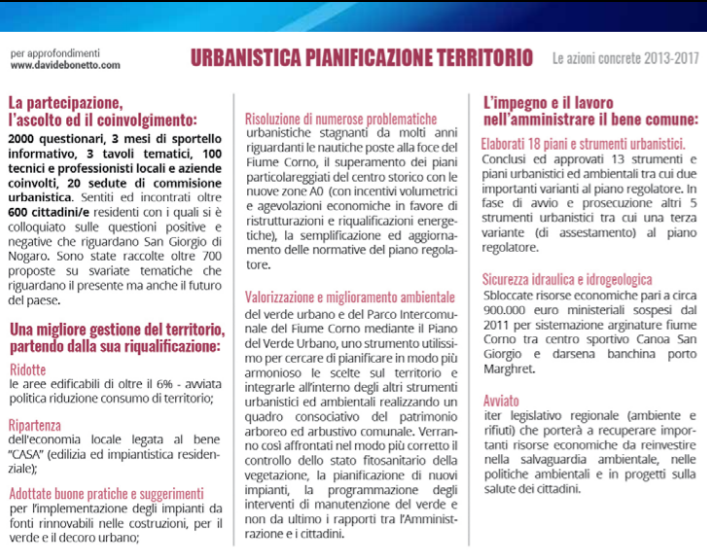 per approfondimenti
www.davidebonetto.com

URBANISTICA PIANIFICAZIONE TERRITORIO

Le azioni concrete 2013-2017

La partecipazione, l'ascolto ed il coinvolgimento:

2000 questionari, 3 mesi di sportello informativo, 3 tavoli tematici, 100 tecnici e professionisti locali e aziende coinvolti, 20 sedute di commisione urbanistica. Sentiti ed incontrati oltre 600 cittadini/e residenti con i quali si è colloquiato sulle questioni positive e negative che riguardano San Giorgio di Nogaro. Sono state raccolte oltre 700 proposte su svariate tematiche che riguardano il presente ma anche il futuro del paese.

Una migliore gestione del territorio, partendo dalla sua riqualificazione:

Ridotte
le aree edificabili di oltre il 6% - avviata politica riduzione consumo di territorio;

Ripartenza
dell'economia locale legata al bene "CASA" (edilizia ed impiantistica residenziale);

Adottate buone pratiche e suggerimenti
per l'implementazione degli impianti da fonti rinnovabili nelle costruzioni, per il verde e il decoro urbano;

Risoluzione di numerose problematiche
urbanistiche stagnanti da molti anni riguardanti le nautiche poste alla foce del Fiume Corno, il superamento dei piani particolareggiati del centro storico con le nuove zone A0 (con incentivi volumetrici e agevolazioni economiche in favore di ristrutturazioni e riqualificazioni energetiche), la semplificazione ed aggiornamento delle normative del piano regolatore.

Valorizzazione e miglioramento ambientale
del verde urbano e del Parco Intercomunale del Fiume Corno mediante il Piano del Verde Urbano, uno strumento utilissimo per cercare di pianificare in modo più armonioso le scelte sul territorio e integrarle all'interno degli altri strumenti urbanistici ed ambientali realizzando un quadro consociativo del patrimonio arboreo ed arbustivo comunale. Verranno così affrontati nel modo più corretto il controllo dello stato fitosanitario della vegetazione, la pianificazione di nuovi impianti, la programmazione degli interventi di manutenzione del verde e non da ultimo i rapporti tra l'Amministrazione e i cittadini.

L'impegno e il lavoro nell'amministrare il bene comune:

Elaborati 18 piani e strumenti urbanistici.
Conclusi ed approvati 13 strumenti e piani urbanistici ed ambientali tra cui due importanti varianti al piano regolatore. In fase di avvio e prosecuzione altri 5 strumenti urbanistici tra cui una terza variante (di assestamento) al piano regolatore.

Sicurezza idraulica e idrogeologica
Sbloccate risorse economiche pari a circa 900.000 euro ministeriali sospesi dal 2011 per sistemazione arginature fiume Corno tra centro sportivo Canoa San Giorgio e darsena banchina porto Marghret.

Avviato
iter legislativo regionale (ambiente e rifiuti) che porterà a recuperare importanti risorse economiche da reinvestire nella salvaguardia ambientale, nelle politiche ambientali e in progetti sulla salute dei cittadini.